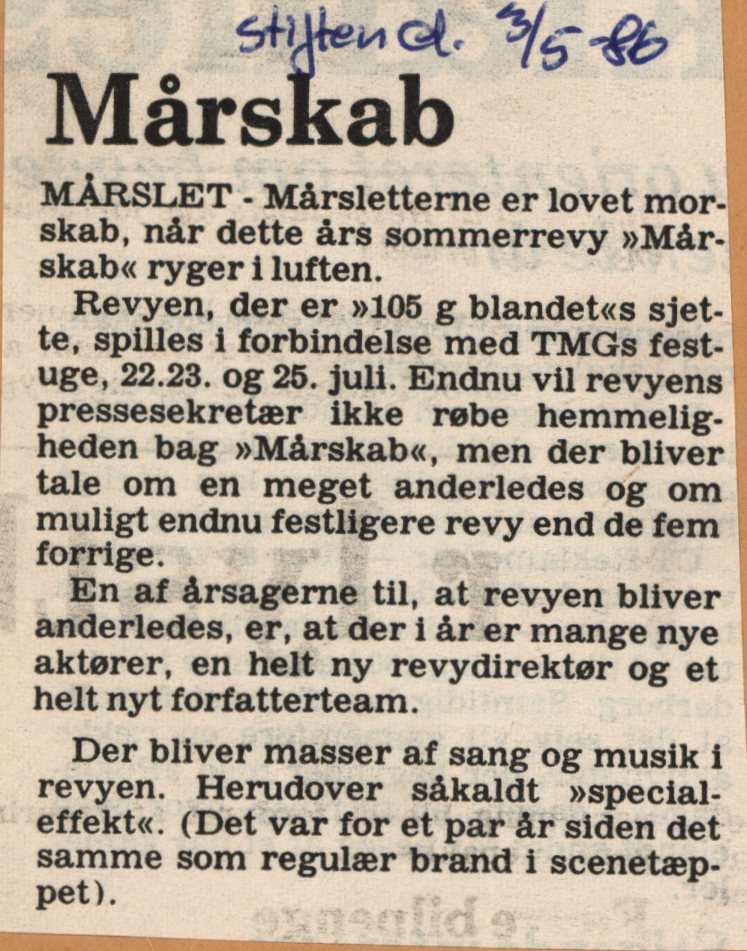 Stiften d. 3/5-86

Mårskab

MÅRSLET - Mårsletterne er lovet morskab, når dette års sommerrevy »Mårskab« ryger i luften.

Revyen, der er »105 g blandet«s sjette, spilles i forbindelse med TMGs festuge, 22.23. og 25. juli. Endnu vil revyens pressesekretær ikke røbe hemmeligheden bag »Mårskab«, men der bliver tale om en meget anderledes og om muligt endnu festligere revy end de fem forrige.

En af årsagerne til, at revyen bliver anderledes, er, at der i år er mange nye aktører, en helt ny revydirektør og et helt nyt forfatterteam.

Der bliver masser af sang og musik i revyen. Herudover såkaldt »specialeffekt«. (Det var for et par år siden det samme som regulær brand i scenetæppet).